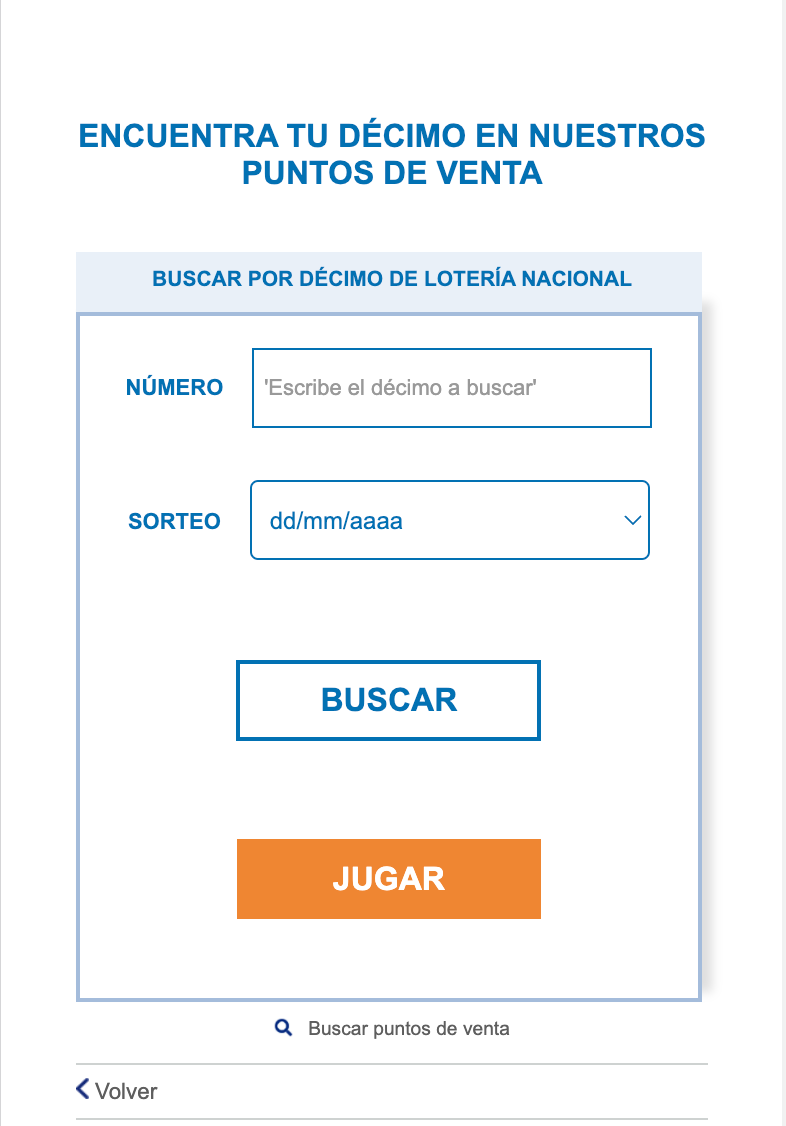 ENCUENTRA TU DÉCIMO EN NUESTROS PUNTOS DE VENTA

BUSCAR POR DÉCIMO DE LOTERÍA NACIONAL

NÚMERO 'Escribe el décimo a buscar'

SORTEO dd/mm/aaaa

BUSCAR

JUGAR

Buscar puntos de venta

Volver